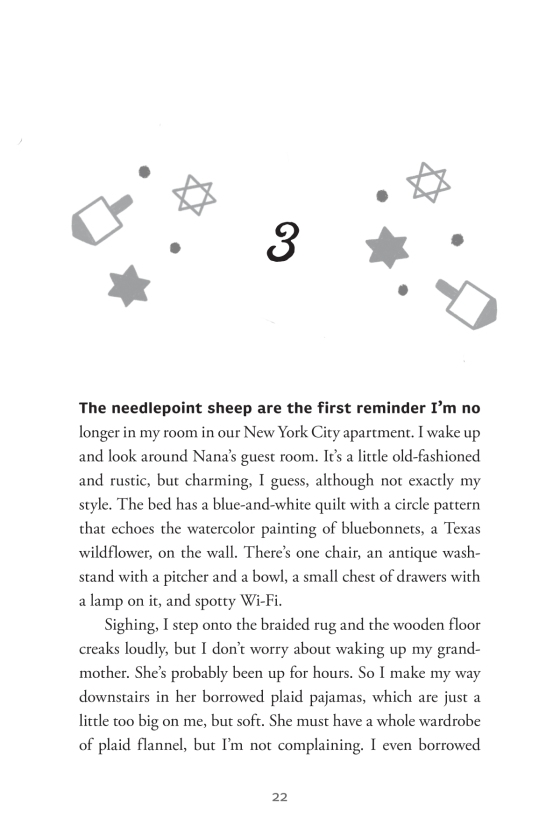 3

The needlepoint sheep are the first reminder I'm no longer in my room in our New York City apartment. I wake up and look around Nana's guest room. It's a little old-fashioned and rustic, but charming, I guess, although not exactly my style. The bed has a blue-and-white quilt with a circle pattern that echoes the watercolor painting of bluebonnets, a Texas wildflower, on the wall. There's one chair, an antique washstand with a pitcher and a bowl, a small chest of drawers with a lamp on it, and spotty Wi-Fi.

Sighing, I step onto the braided rug and the wooden floor creaks loudly, but I don't worry about waking up my grandmother. She's probably been up for hours. So I make my way downstairs in her borrowed plaid pajamas, which are just a little too big on me, but soft. She must have a whole wardrobe of plaid flannel, but I'm not complaining. I even borrowed

22